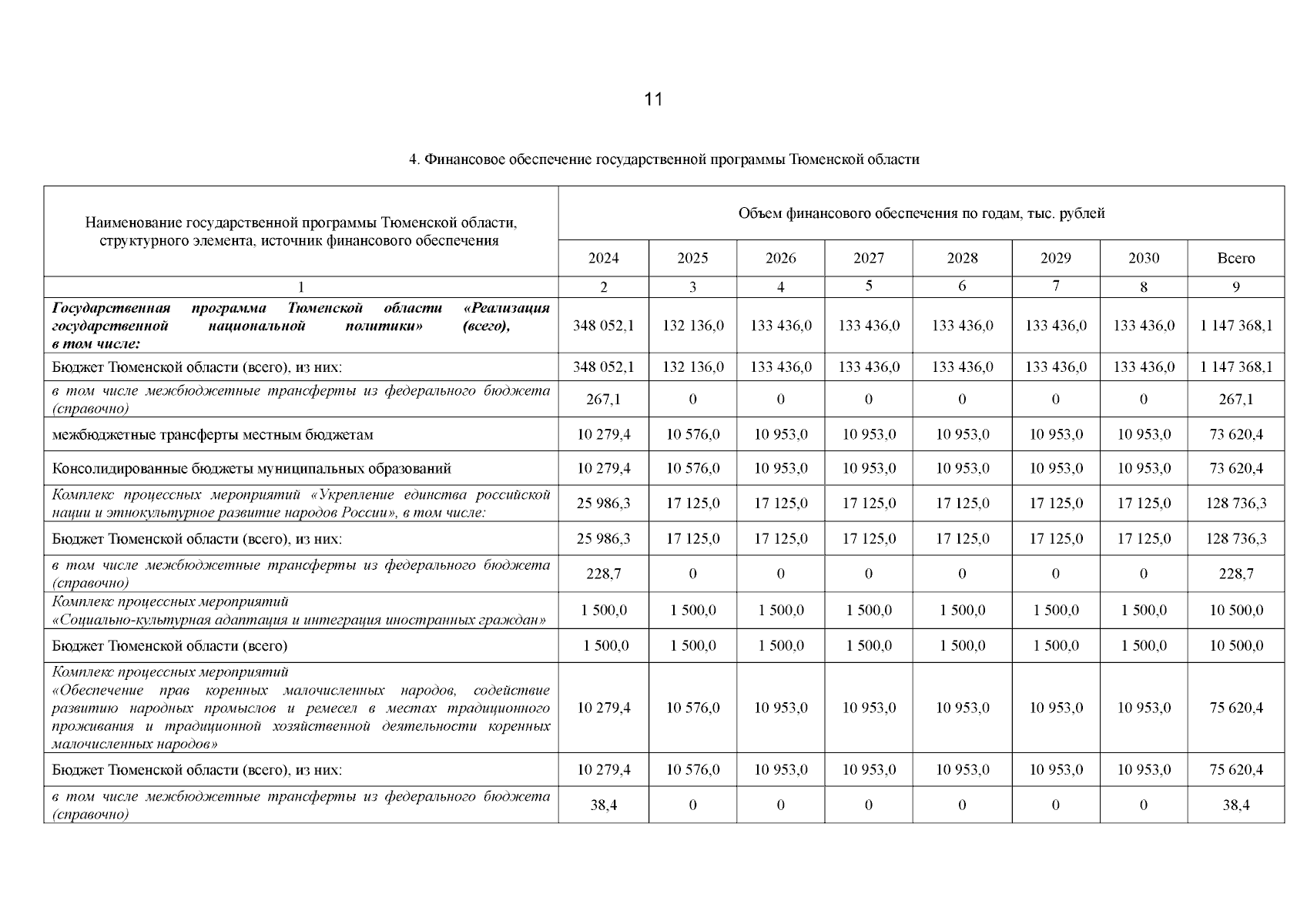 11

4. Финансовое обеспечение государственной программы Тюменской области

| Наименование государственной программы Тюменской области, структурного элемента, источник финансового обеспечения | Объем финансового обеспечения по годам, тыс. рублей | | | | | | | |
|---|---|---|---|---|---|---|---|---|
| | 2024 | 2025 | 2026 | 2027 | 2028 | 2029 | 2030 | Всего |
| 1 | 2 | 3 | 4 | 5 | 6 | 7 | 8 | 9 |
| Государственная программа Тюменской области «Реализация государственной национальной политики» (всего), в том числе: | 348 052,1 | 132 136,0 | 133 436,0 | 133 436,0 | 133 436,0 | 133 436,0 | 133 436,0 | 1 147 368,1 |
| Бюджет Тюменской области (всего), из них: | 348 052,1 | 132 136,0 | 133 436,0 | 133 436,0 | 133 436,0 | 133 436,0 | 133 436,0 | 1 147 368,1 |
| в том числе межбюджетные трансферты из федерального бюджета (справочно) | 267,1 | 0 | 0 | 0 | 0 | 0 | 0 | 267,1 |
| межбюджетные трансферты местным бюджетам | 10 279,4 | 10 576,0 | 10 953,0 | 10 953,0 | 10 953,0 | 10 953,0 | 10 953,0 | 73 620,4 |
| Консолидированные бюджеты муниципальных образований | 10 279,4 | 10 576,0 | 10 953,0 | 10 953,0 | 10 953,0 | 10 953,0 | 10 953,0 | 73 620,4 |
| Комплекс процессных мероприятий «Укрепление единства российской нации и этнокультурное развитие народов России», в том числе: | 25 986,3 | 17 125,0 | 17 125,0 | 17 125,0 | 17 125,0 | 17 125,0 | 17 125,0 | 128 736,3 |
| Бюджет Тюменской области (всего), из них: | 25 986,3 | 17 125,0 | 17 125,0 | 17 125,0 | 17 125,0 | 17 125,0 | 17 125,0 | 128 736,3 |
| в том числе межбюджетные трансферты из федерального бюджета (справочно) | 228,7 | 0 | 0 | 0 | 0 | 0 | 0 | 228,7 |
| Комплекс процессных мероприятий «Социально-культурная адаптация и интеграция иностранных граждан» | 1 500,0 | 1 500,0 | 1 500,0 | 1 500,0 | 1 500,0 | 1 500,0 | 1 500,0 | 10 500,0 |
| Бюджет Тюменской области (всего) | 1 500,0 | 1 500,0 | 1 500,0 | 1 500,0 | 1 500,0 | 1 500,0 | 1 500,0 | 10 500,0 |
| Комплекс процессных мероприятий «Обеспечение прав коренных малочисленных народов, содействие развитию народных промыслов и ремесел в местах традиционного проживания и традиционной хозяйственной деятельности коренных малочисленных народов» | 10 279,4 | 10 576,0 | 10 953,0 | 10 953,0 | 10 953,0 | 10 953,0 | 10 953,0 | 75 620,4 |
| Бюджет Тюменской области (всего), из них: | 10 279,4 | 10 576,0 | 10 953,0 | 10 953,0 | 10 953,0 | 10 953,0 | 10 953,0 | 75 620,4 |
| в том числе межбюджетные трансферты из федерального бюджета (справочно) | 38,4 | 0 | 0 | 0 | 0 | 0 | 0 | 38,4 |